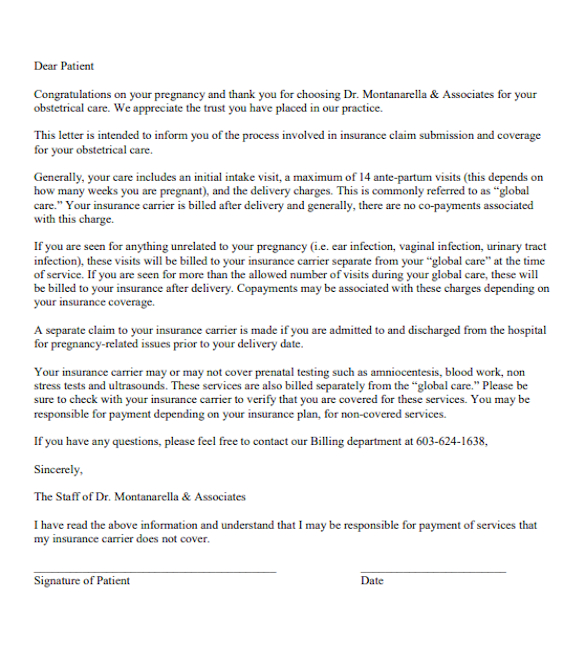 Dear Patient

Congratulations on your pregnancy and thank you for choosing Dr. Montanarella & Associates for your obstetrical care. We appreciate the trust you have placed in our practice.

This letter is intended to inform you of the process involved in insurance claim submission and coverage for your obstetrical care.

Generally, your care includes an initial intake visit, a maximum of 14 ante-partum visits (this depends on how many weeks you are pregnant), and the delivery charges. This is commonly referred to as "global care." Your insurance carrier is billed after delivery and generally, there are no co-payments associated with this charge.

If you are seen for anything unrelated to your pregnancy (i.e. ear infection, vaginal infection, urinary tract infection), these visits will be billed to your insurance carrier separate from your "global care" at the time of service. If you are seen for more than the allowed number of visits during your global care, these will be billed to your insurance after delivery. Copayments may be associated with these charges depending on your insurance coverage.

A separate claim to your insurance carrier is made if you are admitted to and discharged from the hospital for pregnancy-related issues prior to your delivery date.

Your insurance carrier may or may not cover prenatal testing such as amniocentesis, blood work, non stress tests and ultrasounds. These services are also billed separately from the "global care." Please be sure to check with your insurance carrier to verify that you are covered for these services. You may be responsible for payment depending on your insurance plan, for non-covered services.

If you have any questions, please feel free to contact our Billing department at 603-624-1638,

Sincerely,

The Staff of Dr. Montanarella & Associates

I have read the above information and understand that I may be responsible for payment of services that my insurance carrier does not cover.

Signature of Patient

Date